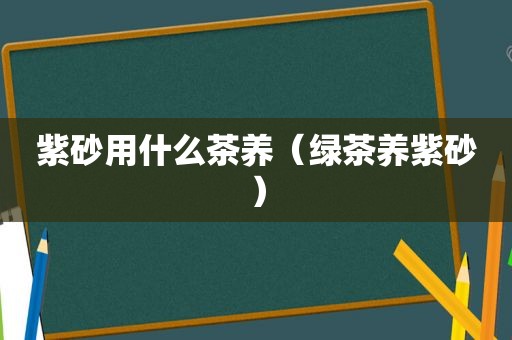 紫砂用什么茶养（绿茶养紫砂）